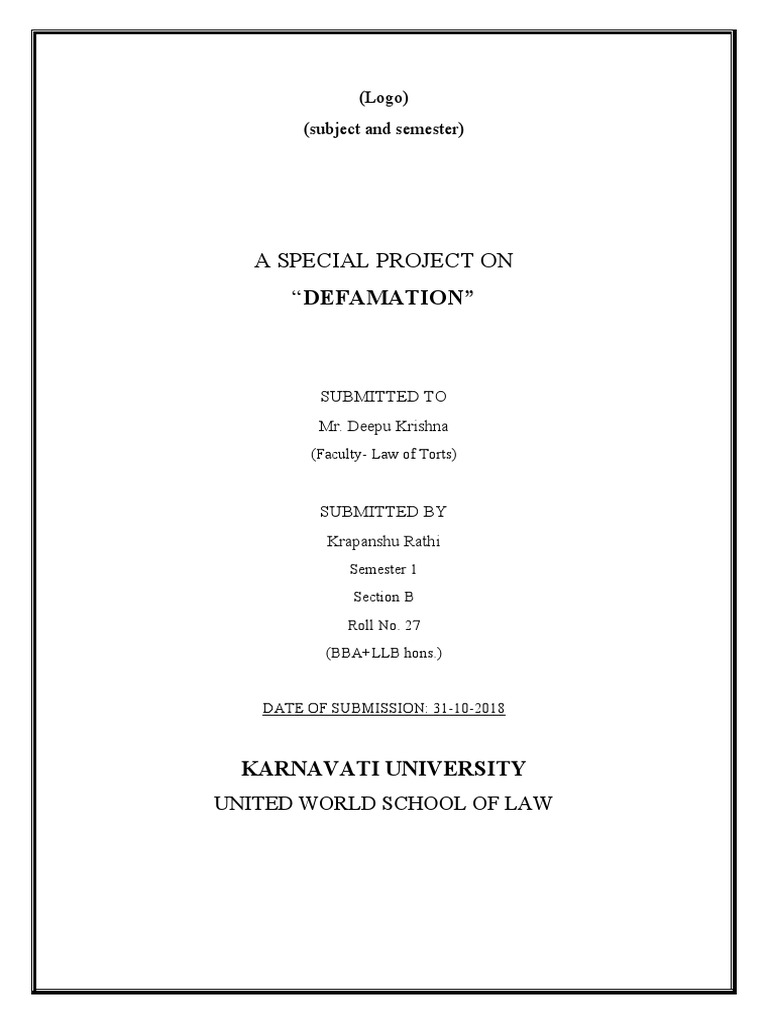 (Logo)
(subject and semester)

A SPECIAL PROJECT ON
"DEFAMATION"

SUBMITTED TO
Mr. Deepu Krishna
(Faculty- Law of Torts)

SUBMITTED BY
Krapanshu Rathi
Semester 1
Section B
Roll No. 27
(BBA+LLB hons.)

DATE OF SUBMISSION: 31-10-2018

KARNAVATI UNIVERSITY
UNITED WORLD SCHOOL OF LAW